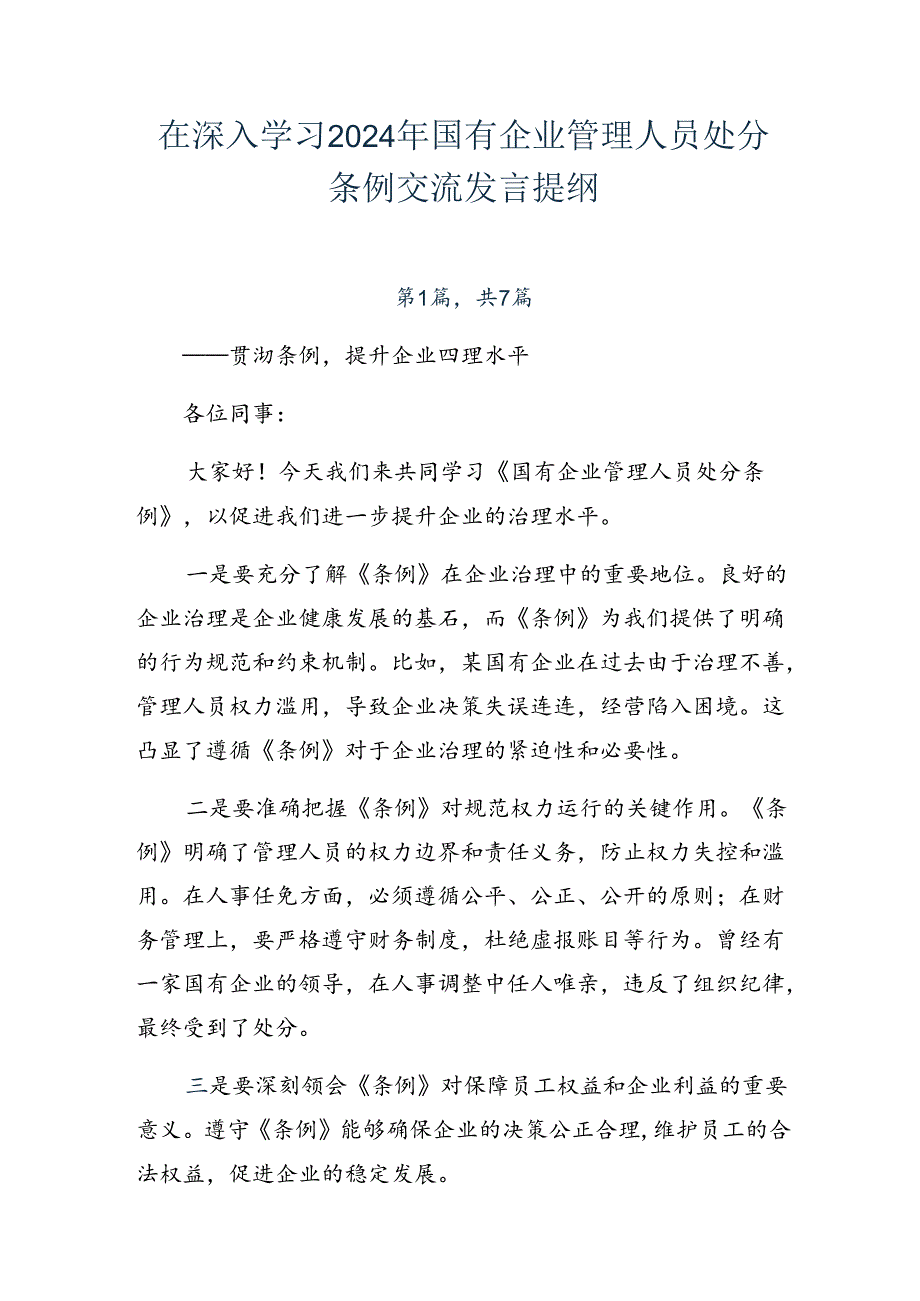 在深入学习2024年国有企业管理人员处分条例交流发言提纲

第1篇，共7篇

——贯沏条例，提升企业四理水平

各位同事：

大家好！今天我们来共同学习《国有企业管理人员处分条例》，以促进我们进一步提升企业的治理水平。

一是要充分了解《条例》在企业治理中的重要地位。良好的企业治理是企业健康发展的基石，而《条例》为我们提供了明确的行为规范和约束机制。比如，某国有企业在过去由于治理不善，管理人员权力滥用，导致企业决策失误连连，经营陷入困境。这凸显了遵循《条例》对于企业治理的紧迫性和必要性。

二是要准确把握《条例》对规范权力运行的关键作用。《条例》明确了管理人员的权力边界和责任义务，防止权力失控和滥用。在人事任免方面，必须遵循公平、公正、公开的原则；在财务管理上，要严格遵守财务制度，杜绝虚报账目等行为。曾经有一家国有企业的领导，在人事调整中任人唯亲，违反了组织纪律，最终受到了处分。

三是要深刻领会《条例》对保障员工权益和企业利益的重要意义。遵守《条例》能够确保企业的决策公正合理，维护员工的合法权益，促进企业的稳定发展。